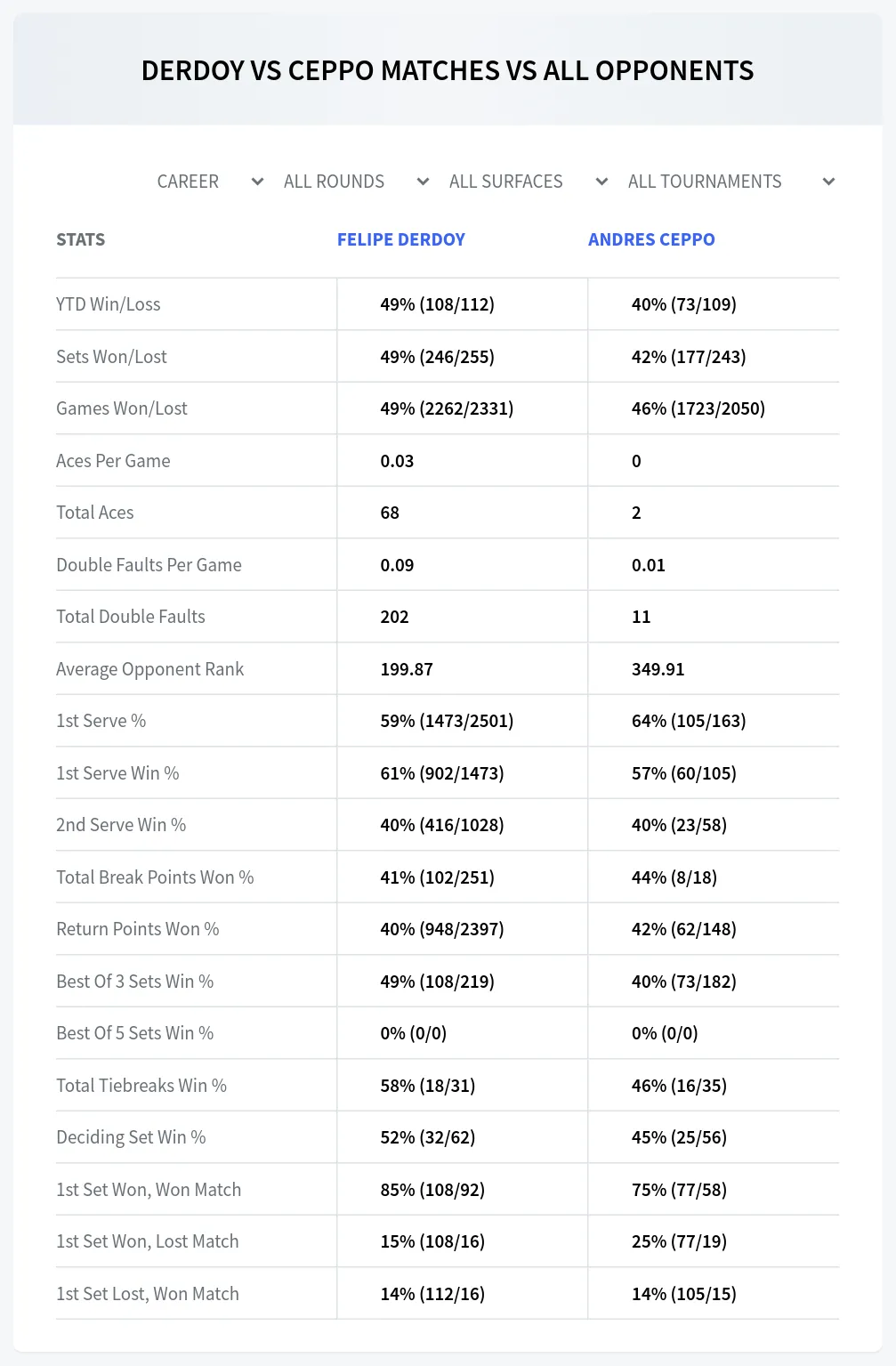 DERDOY VS CEPPO MATCHES VS ALL OPPONENTS

CAREER ALL ROUNDS ALL SURFACES ALL TOURNAMENTS

| STATS | FELIPE DERDOY | ANDRES CEPPO |
|---|---|---|
| YTD Win/Loss | 49% (108/112) | 40% (73/109) |
| Sets Won/Lost | 49% (246/255) | 42% (177/243) |
| Games Won/Lost | 49% (2262/2331) | 46% (1723/2050) |
| Aces Per Game | 0.03 | 0 |
| Total Aces | 68 | 2 |
| Double Faults Per Game | 0.09 | 0.01 |
| Total Double Faults | 202 | 11 |
| Average Opponent Rank | 199.87 | 349.91 |
| 1st Serve % | 59% (1473/2501) | 64% (105/163) |
| 1st Serve Win % | 61% (902/1473) | 57% (60/105) |
| 2nd Serve Win % | 40% (416/1028) | 40% (23/58) |
| Total Break Points Won % | 41% (102/251) | 44% (8/18) |
| Return Points Won % | 40% (948/2397) | 42% (62/148) |
| Best Of 3 Sets Win % | 49% (108/219) | 40% (73/182) |
| Best Of 5 Sets Win % | 0% (0/0) | 0% (0/0) |
| Total Tiebreaks Win % | 58% (18/31) | 46% (16/35) |
| Deciding Set Win % | 52% (32/62) | 45% (25/56) |
| 1st Set Won, Won Match | 85% (108/92) | 75% (77/58) |
| 1st Set Won, Lost Match | 15% (108/16) | 25% (77/19) |
| 1st Set Lost, Won Match | 14% (112/16) | 14% (105/15) |